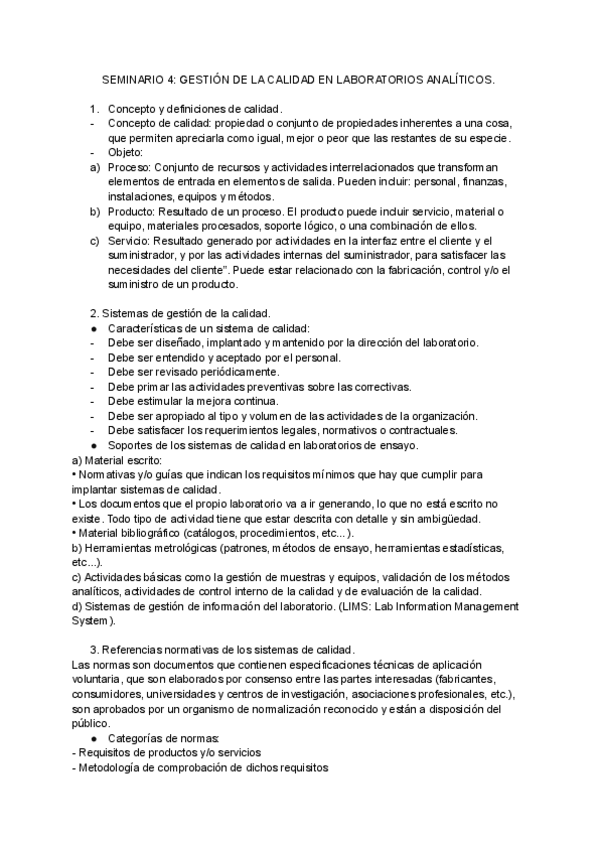 SEMINARIO 4: GESTIÓN DE LA CALIDAD EN LABORATORIOS ANALÍTICOS.

1. Concepto y definiciones de calidad.
- Concepto de calidad: propiedad o conjunto de propiedades inherentes a una cosa, que permiten apreciarla como igual, mejor o peor que las restantes de su especie.
- Objeto:
a) Proceso: Conjunto de recursos y actividades interrelacionados que transforman elementos de entrada en elementos de salida. Pueden incluir: personal, finanzas, instalaciones, equipos y métodos.
b) Producto: Resultado de un proceso. El producto puede incluir servicio, material o equipo, materiales procesados, soporte lógico, o una combinación de ellos.
c) Servicio: Resultado generado por actividades en la interfaz entre el cliente y el suministrador, y por las actividades internas del suministrador, para satisfacer las necesidades del cliente". Puede estar relacionado con la fabricación, control y/o el suministro de un producto.

2. Sistemas de gestión de la calidad.
● Características de un sistema de calidad:
- Debe ser diseñado, implantado y mantenido por la dirección del laboratorio.
- Debe ser entendido y aceptado por el personal.
- Debe ser revisado periódicamente.
- Debe primar las actividades preventivas sobre las correctivas.
- Debe estimular la mejora continua.
- Debe ser apropiado al tipo y volumen de las actividades de la organización.
- Debe satisfacer los requerimientos legales, normativos o contractuales.
● Soportes de los sistemas de calidad en laboratorios de ensayo.
a) Material escrito:
• Normativas y/o guías que indican los requisitos mínimos que hay que cumplir para implantar sistemas de calidad.
• Los documentos que el propio laboratorio va a ir generando, lo que no está escrito no existe. Todo tipo de actividad tiene que estar descrita con detalle y sin ambigüedad.
• Material bibliográfico (catálogos, procedimientos, etc...).
b) Herramientas metrológicas (patrones, métodos de ensayo, herramientas estadísticas, etc...).
c) Actividades básicas como la gestión de muestras y equipos, validación de los métodos analíticos, actividades de control interno de la calidad y de evaluación de la calidad.
d) Sistemas de gestión de información del laboratorio. (LIMS: Lab Information Management System).

3. Referencias normativas de los sistemas de calidad.
Las normas son documentos que contienen especificaciones técnicas de aplicación voluntaria, que son elaborados por consenso entre las partes interesadas (fabricantes, consumidores, universidades y centros de investigación, asociaciones profesionales, etc.), son aprobados por un organismo de normalización reconocido y están a disposición del público.
● Categorías de normas:
- Requisitos de productos y/o servicios
- Metodología de comprobación de dichos requisitos